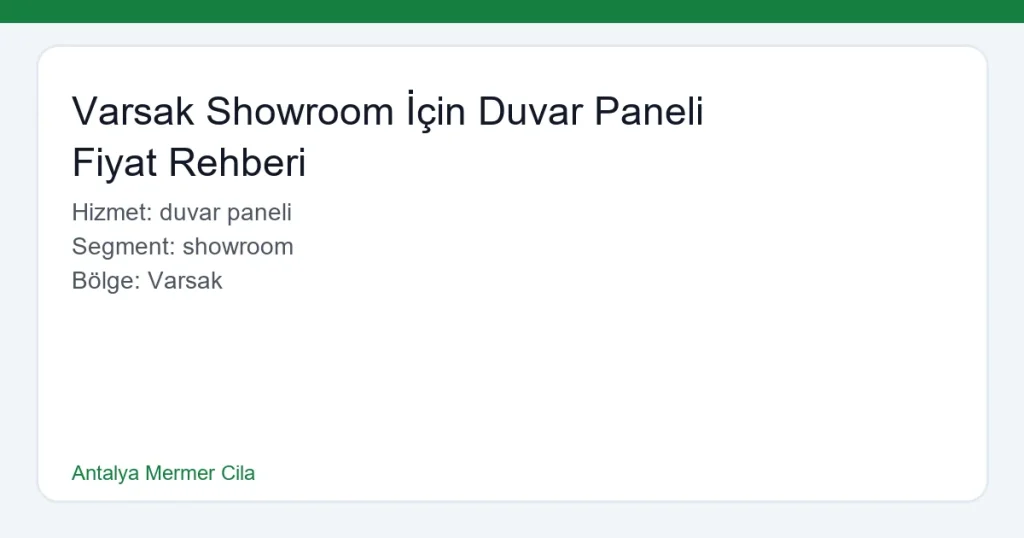 Varsak Showroom İçin Duvar Paneli Fiyat Rehberi

Hizmet: duvar paneli
Segment: showroom
Bölge: Varsak

Antalya Mermer Cila